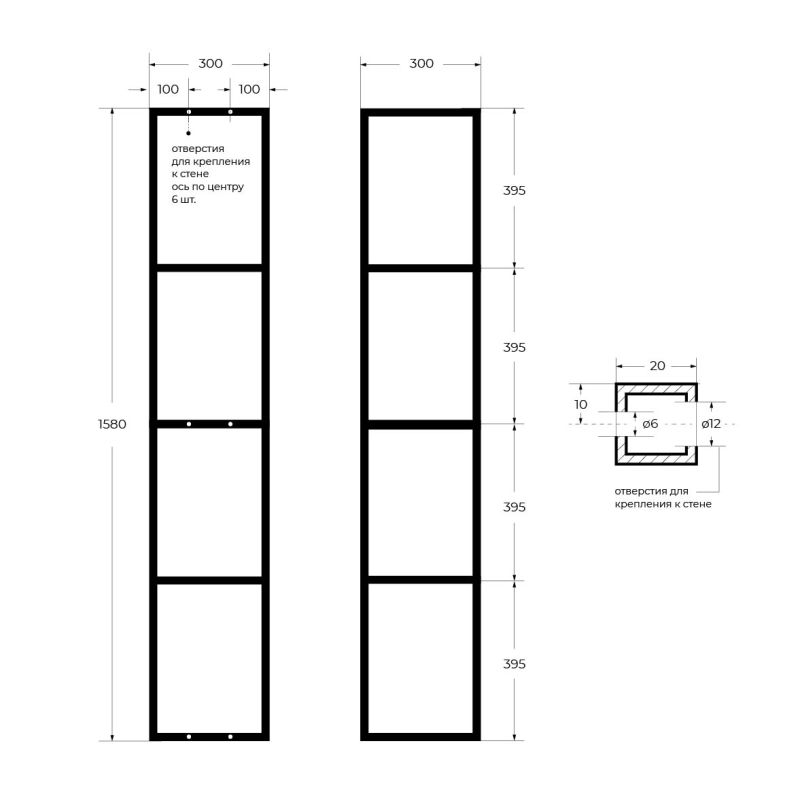 300

100 100

отверстия для крепления к стене ось по центру 6 шт.

1580

300

395

395

395

395

20

10

ø6

ø12

отверстия для крепления к стене